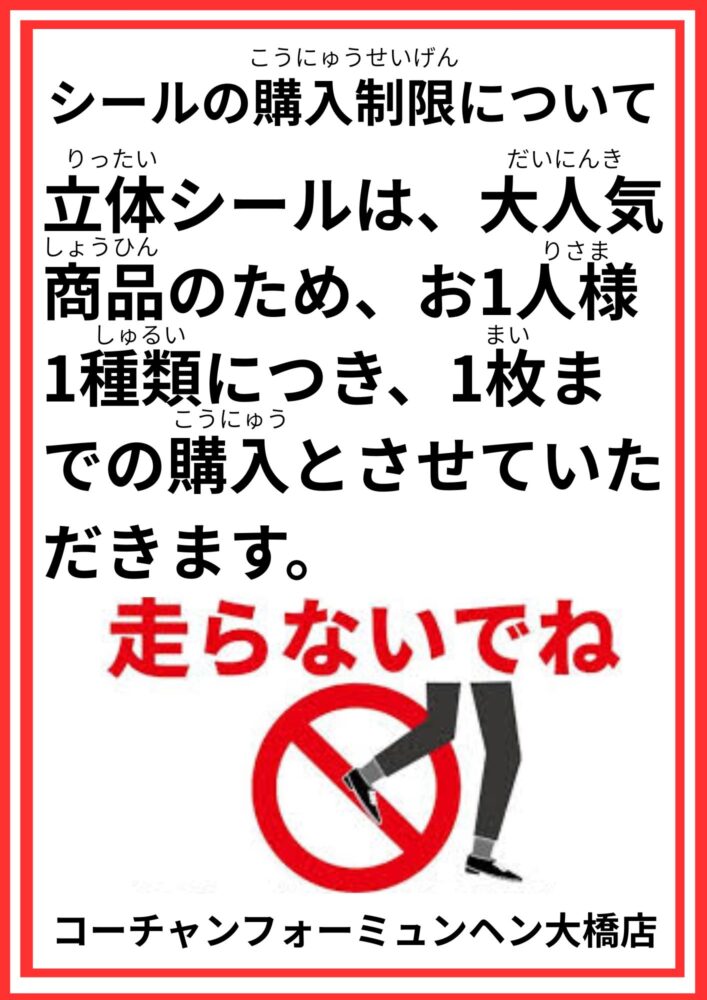 こうにゅうせいげん
シールの購入制限について

りったい　だいにんき
立体シールは、大人気
しょうひん　りさま
商品のため、お1人様
しゅるい　まい
1種類につき、1枚ま
こうにゅう
での購入とさせていた
だきます。

走らないでね

コーチャンフォーミュンヘン大橋店